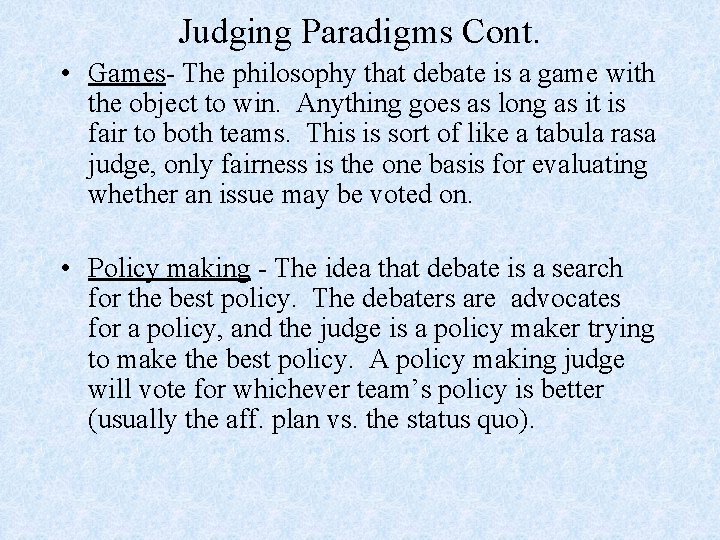 Judging Paradigms Cont.

• Games- The philosophy that debate is a game with the object to win. Anything goes as long as it is fair to both teams. This is sort of like a tabula rasa judge, only fairness is the one basis for evaluating whether an issue may be voted on.

• Policy making - The idea that debate is a search for the best policy. The debaters are advocates for a policy, and the judge is a policy maker trying to make the best policy. A policy making judge will vote for whichever team's policy is better (usually the aff. plan vs. the status quo).